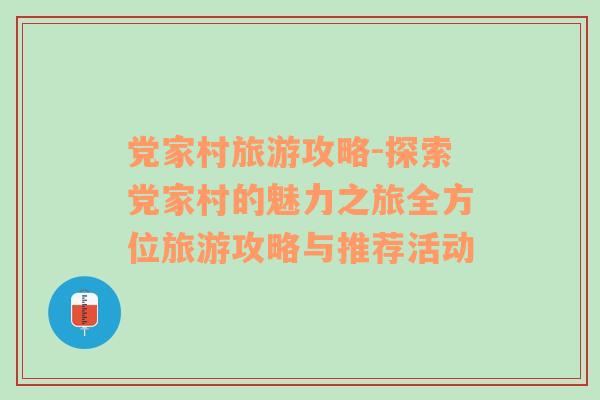 党家村旅游攻略-探索党家村的魅力之旅全方位旅游攻略与推荐活动